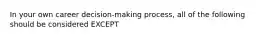 In your own career decision-making process, all of the following should be considered EXCEPT